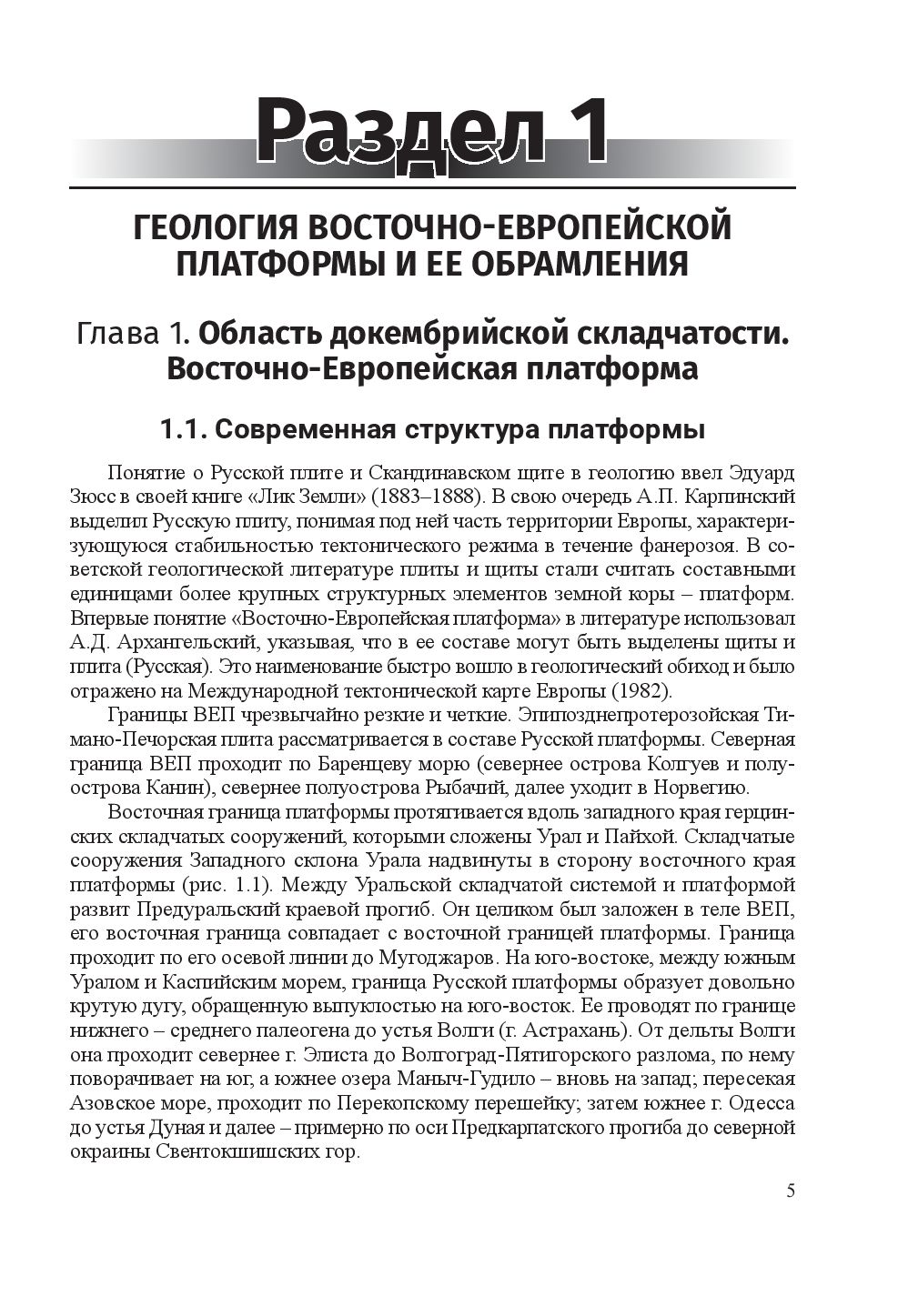 Раздел 1

ГЕОЛОГИЯ ВОСТОЧНО-ЕВРОПЕЙСКОЙ ПЛАТФОРМЫ И ЕЕ ОБРАМЛЕНИЯ

Глава 1. Область докембрийской складчатости. Восточно-Европейская платформа

1.1. Современная структура платформы

Понятие о Русской плите и Скандинавском щите в геологию ввел Эдуард Зюсс в своей книге «Лик Земли» (1883–1888). В свою очередь А.П. Карпинский выделил Русскую плиту, понимая под ней часть территории Европы, характеризующуюся стабильностью тектонического режима в течение фанерозоя. В советской геологической литературе плиты и щиты стали считать составными единицами более крупных структурных элементов земной коры – платформ. Впервые понятие «Восточно-Европейская платформа» в литературе использовал А.Д. Архангельский, указывая, что в ее составе могут быть выделены щиты и плита (Русская). Это наименование быстро вошло в геологический обиход и было отражено на Международной тектонической карте Европы (1982).

Границы ВЕП чрезвычайно резкие и четкие. Эпипозднепротерозойская Тимано-Печорская плита рассматривается в составе Русской платформы. Северная граница ВЕП проходит по Баренцеву морю (севернее острова Колгуев и полуострова Канин), севернее полуострова Рыбачий, далее уходит в Норвегию.

Восточная граница платформы протягивается вдоль западного края герцинских складчатых сооружений, которыми сложены Урал и Пайхой. Складчатые сооружения Западного склона Урала надвинуты в сторону восточного края платформы (рис. 1.1). Между Уральской складчатой системой и платформой развит Предуральский краевой прогиб. Он целиком был заложен в теле ВЕП, его восточная граница совпадает с восточной границей платформы. Граница проходит по его осевой линии до Мугоджаров. На юго-востоке, между южным Уралом и Каспийским морем, граница Русской платформы образует довольно крутую дугу, обращенную выпуклостью на юго-восток. Ее проводят по границе нижнего – среднего палеогена до устья Волги (г. Астрахань). От дельты Волги она проходит севернее г. Элиста до Волгоград-Пятигорского разлома, по нему поворачивает на юг, а южнее озера Маныч-Гудило – вновь на запад; пересекая Азовское море, проходит по Перекопскому перешейку; затем южнее г. Одесса до устья Дуная и далее – примерно по оси Предкарпатского прогиба до северной окраины Свентокшишских гор.

5